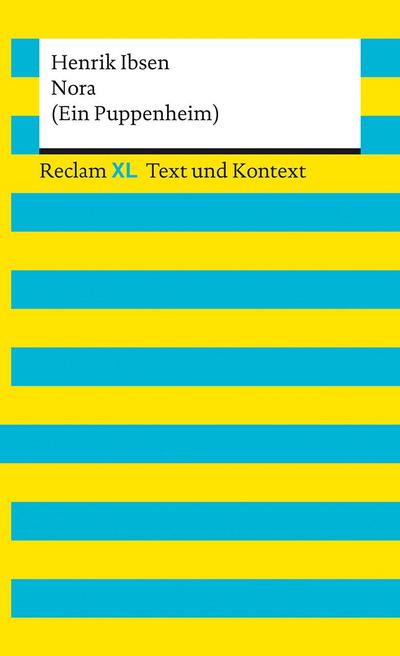 Henrik Ibsen
Nora
(Ein Puppenheim)

Reclam XL Text und Kontext